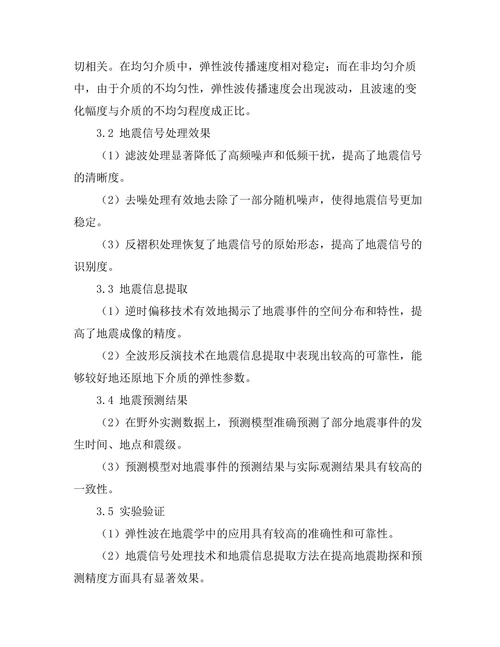 切相关。在均匀介质中，弹性波传播速度相对稳定；而在非均匀介质中，由于介质的不均匀性，弹性波传播速度会出现波动，且波速的变化幅度与介质的不均匀程度成正比。

3.2 地震信号处理效果

（1）滤波处理显著降低了高频噪声和低频干扰，提高了地震信号的清晰度。

（2）去噪处理有效地去除了一部分随机噪声，使得地震信号更加稳定。

（3）反褶积处理恢复了地震信号的原始形态，提高了地震信号的识别度。

3.3 地震信息提取

（1）逆时偏移技术有效地揭示了地震事件的空间分布和特性，提高了地震成像的精度。

（2）全波形反演技术在地震信息提取中表现出较高的可靠性，能够较好地还原地下介质的弹性参数。

3.4 地震预测结果

（2）在野外实测数据上，预测模型准确预测了部分地震事件的发生时间、地点和震级。

（3）预测模型对地震事件的预测结果与实际观测结果具有较高的一致性。

3.5 实验验证

（1）弹性波在地震学中的应用具有较高的准确性和可靠性。

（2）地震信号处理技术和地震信息提取方法在提高地震勘探和预测精度方面具有显著效果。